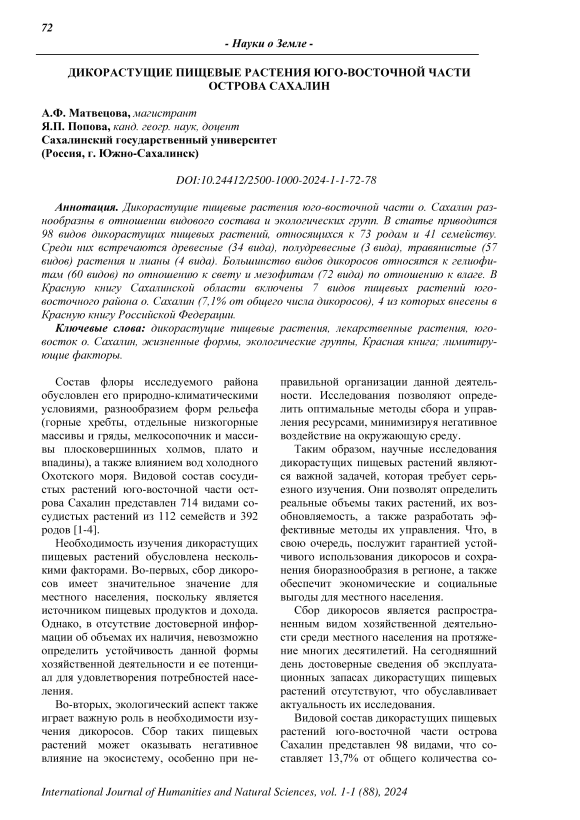 72

- Науки о Земле -

ДИКОРАСТУЩИЕ ПИЩЕВЫЕ РАСТЕНИЯ ЮГО-ВОСТОЧНОЙ ЧАСТИ ОСТРОВА САХАЛИН

А.Ф. Матвецова, магистрант
Я.П. Попова, канд. геогр. наук, доцент
Сахалинский государственный университет
(Россия, г. Южно-Сахалинск)

DOI:10.24412/2500-1000-2024-1-1-72-78

Аннотация. Дикорастущие пищевые растения юго-восточной части о. Сахалин разнообразны в отношении видового состава и экологических групп. В статье приводится 98 видов дикорастущих пищевых растений, относящихся к 73 родам и 41 семейству. Среди них встречаются древесные (34 вида), полудревесные (3 вида), травянистые (57 видов) растения и лианы (4 вида). Большинство видов дикоросов относятся к гелиофитам (60 видов) по отношению к свету и мезофитам (72 вида) по отношению к влаге. В Красную книгу Сахалинской области включены 7 видов пищевых растений юго-восточного района о. Сахалин (7,1% от общего числа дикоросов), 4 из которых внесены в Красную книгу Российской Федерации.

Ключевые слова: дикорастущие пищевые растения, лекарственные растения, юго-восток о. Сахалин, жизненные формы, экологические группы, Красная книга; лимитирующие факторы.

Состав флоры исследуемого района обусловлен его природно-климатическими условиями, разнообразием форм рельефа (горные хребты, отдельные низкогорные массивы и гряды, мелкосопочник и массивы плосковершинных холмов, плато и впадины), а также влиянием вод холодного Охотского моря. Видовой состав сосудистых растений юго-восточной части острова Сахалин представлен 714 видами сосудистых растений из 112 семейств и 392 родов [1-4].

Необходимость изучения дикорастущих пищевых растений обусловлена несколькими факторами. Во-первых, сбор дикоросов имеет значительное значение для местного населения, поскольку является источником пищевых продуктов и дохода. Однако, в отсутствие достоверной информации об объемах их наличия, невозможно определить устойчивость данной формы хозяйственной деятельности и ее потенциал для удовлетворения потребностей населения.

Во-вторых, экологический аспект также играет важную роль в необходимости изучения дикоросов. Сбор таких пищевых растений может оказывать негативное влияние на экосистему, особенно при неправильной организации данной деятельности. Исследования позволяют определить оптимальные методы сбора и управления ресурсами, минимизируя негативное воздействие на окружающую среду.

Таким образом, научные исследования дикорастущих пищевых растений являются важной задачей, которая требует серьезного изучения. Они позволят определить реальные объемы таких растений, их возобновляемость, а также разработать эффективные методы их управления. Что, в свою очередь, послужит гарантией устойчивого использования дикоросов и сохранения биоразнообразия в регионе, а также обеспечит экономические и социальные выгоды для местного населения.

Сбор дикоросов является распространенным видом хозяйственной деятельности среди местного населения на протяжение многих десятилетий. На сегодняшний день достоверные сведения об эксплуатационных запасах дикорастущих пищевых растений отсутствуют, что обуславливает актуальность их исследования.

Видовой состав дикорастущих пищевых растений юго-восточной части острова Сахалин представлен 98 видами, что составляет 13,7% от общего количества со-

International Journal of Humanities and Natural Sciences, vol. 1-1 (88), 2024